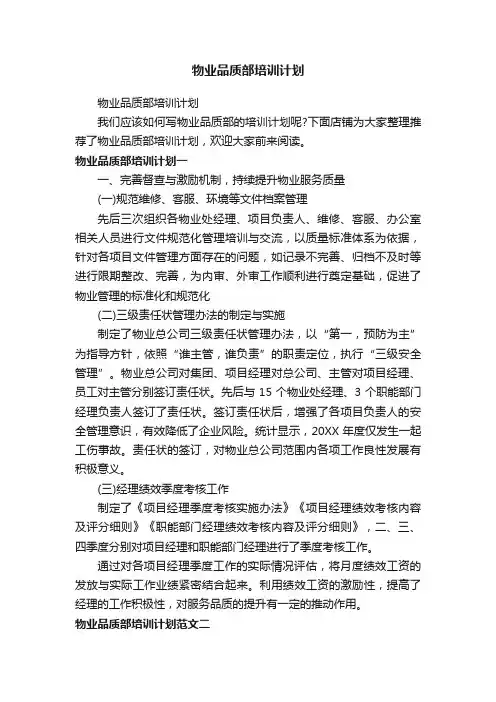 物业品质部培训计划

物业品质部培训计划

我们应该如何写物业品质部的培训计划呢?下面店铺为大家整理推荐了物业品质部培训计划，欢迎大家前来阅读。

物业品质部培训计划一

一、完善督查与激励机制，持续提升物业服务质量

(一)规范维修、客服、环境等文件档案管理

先后三次组织各物业处经理、项目负责人、维修、客服、办公室相关人员进行文件规范化管理培训与交流，以质量标准体系为依据，针对各项目文件管理方面存在的问题，如记录不完善、归档不及时等进行限期整改、完善，为内审、外审工作顺利进行奠定基础，促进了物业管理的标准化和规范化

(二)三级责任状管理办法的制定与实施

制定了物业总公司三级责任状管理办法，以“第一，预防为主”为指导方针，依照“谁主管，谁负责”的职责定位，执行“三级安全管理”。物业总公司对集团、项目经理对总公司、主管对项目经理、员工对主管分别签订责任状。先后与 15 个物业处经理、3 个职能部门经理负责人签订了责任状。签订责任状后，增强了各项目负责人的安全管理意识，有效降低了企业风险。统计显示，20XX 年度仅发生一起工伤事故。责任状的签订，对物业总公司范围内各项工作良性发展有积极意义。

(三)经理绩效季度考核工作

制定了《项目经理季度考核实施办法》《项目经理绩效考核内容及评分细则》《职能部门经理绩效考核内容及评分细则》，二、三、四季度分别对项目经理和职能部门经理进行了季度考核工作。

通过对各项目经理季度工作的实际情况评估，将月度绩效工资的发放与实际工作业绩紧密结合起来。利用绩效工资的激励性，提高了经理的工作积极性，对服务品质的提升有一定的推动作用。

物业品质部培训计划范文二